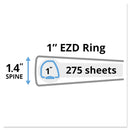 1" EZD Ring

1.4"
SPINE

1"

275 sheets